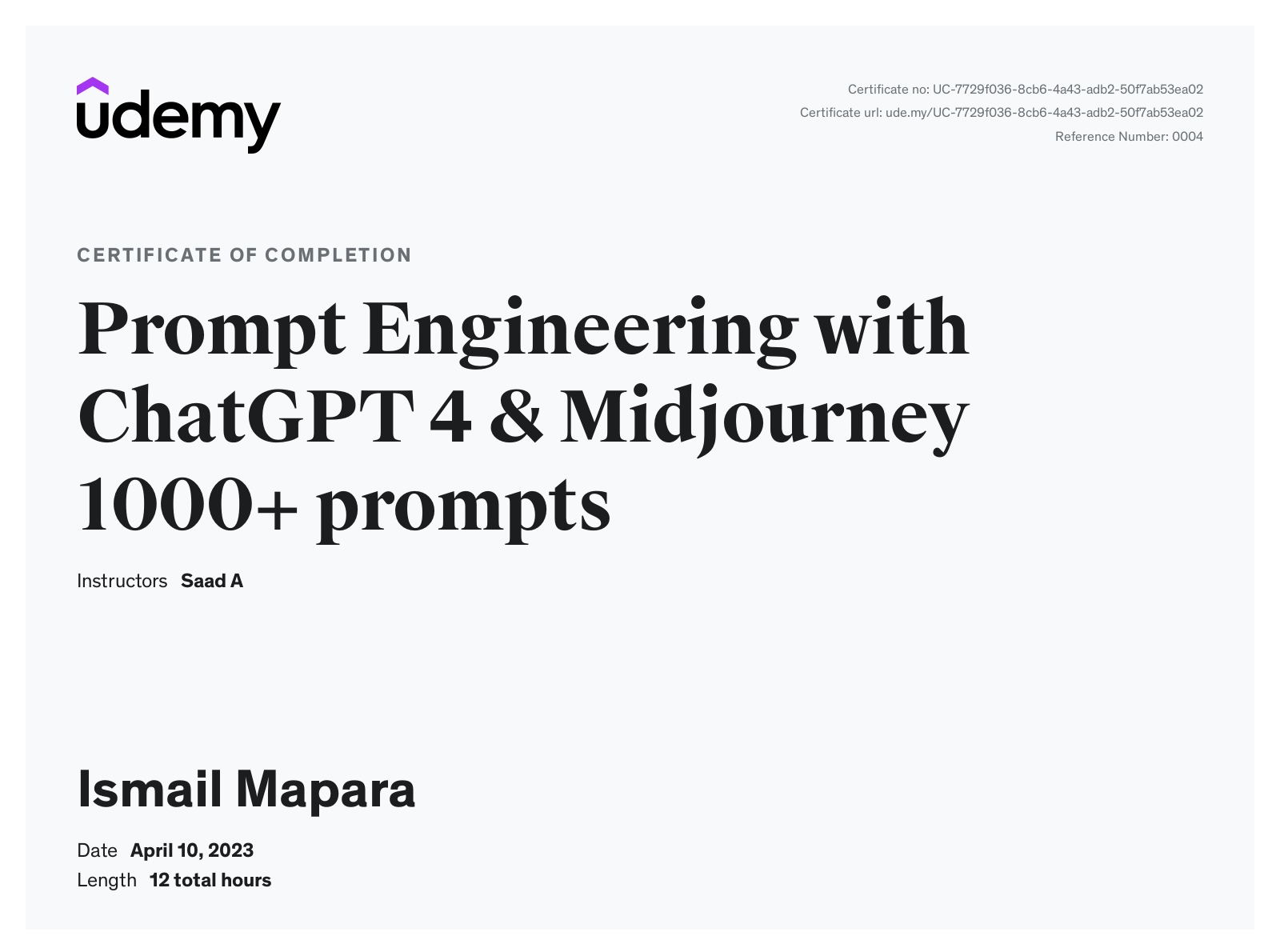 udemy

Certificate no: UC-7729f036-8cb6-4a43-adb2-50f7ab53ea02
Certificate url: ude.my/UC-7729f036-8cb6-4a43-adb2-50f7ab53ea02
Reference Number: 0004

CERTIFICATE OF COMPLETION

Prompt Engineering with ChatGPT 4 & Midjourney 1000+ prompts

Instructors Saad A

Ismail Mapara

Date April 10, 2023
Length 12 total hours